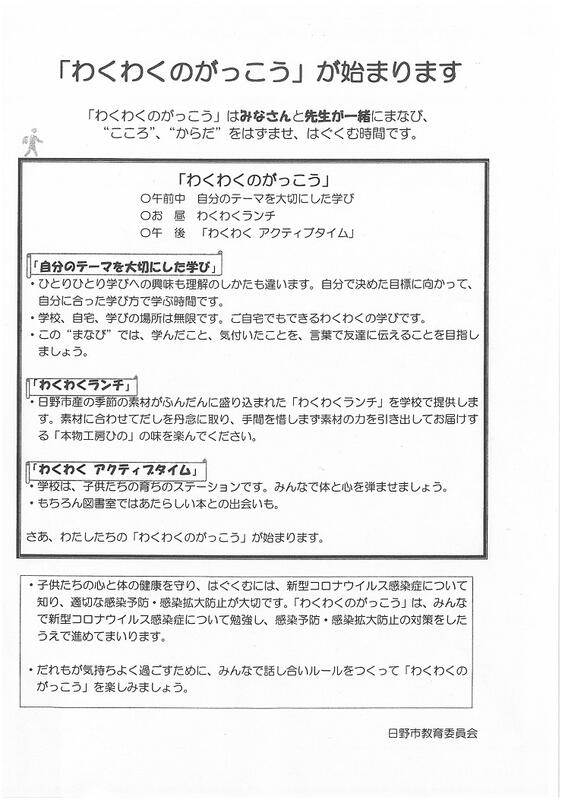 「わくわくのがっこう」が始まります

「わくわくのがっこう」はみなさんと先生が一緒にまなび、“こころ”、“からだ”をはずませ、はぐくむ時間です。

「わくわくのがっこう」
○午前中　自分のテーマを大切にした学び
○お　昼　わくわくランチ
○午　後　「わくわく アクティブタイム」

「自分のテーマを大切にした学び」
・ひとりひとり学びへの興味も理解のしかたも違います。自分で決めた目標に向かって、自分に合った学び方で学ぶ時間です。
・学校、自宅、学びの場所は無限です。ご自宅でもできるわくわくの学びです。
・この“まなび”では、学んだこと、気付いたことを、言葉で友達に伝えることを目指しましょう。

「わくわくランチ」
・日野市産の季節の素材がふんだんに盛り込まれた「わくわくランチ」を学校で提供します。素材に合わせてだしを丹念に取り、手間を惜しまず素材の力を引き出してお届けする「本物工房ひの」の味を楽んでください。

「わくわく アクティブタイム」
・学校は、子供たちの育ちのステーションです。みんなで体と心を弾ませましょう。
・もちろん図書室ではあたらしい本との出会いも。

さあ、わたしたちの「わくわくのがっこう」が始まります。

・子供たちの心と体の健康を守り、はぐくむには、新型コロナウイルス感染症について知り、適切な感染予防・感染拡大防止が大切です。「わくわくのがっこう」は、みんなで新型コロナウイルス感染症について勉強し、感染予防・感染拡大防止の対策をしたうえで進めてまいります。

・だれもが気持ちよく過ごすために、みんなで話し合いルールをつくって「わくわくのがっこう」を楽しみましょう。

日野市教育委員会